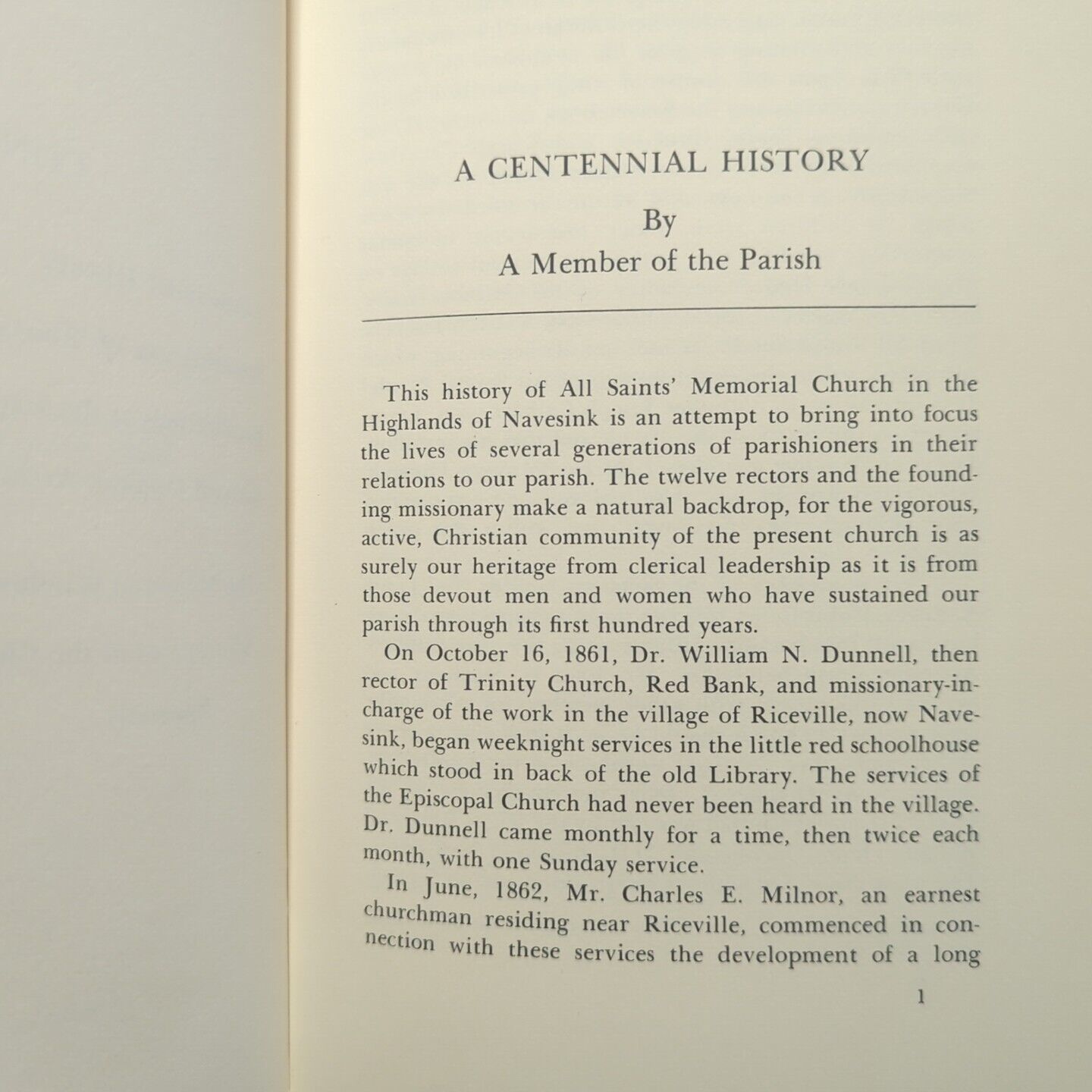 A CENTENNIAL HISTORY

By

A Member of the Parish

This history of All Saints' Memorial Church in the Highlands of Navesink is an attempt to bring into focus the lives of several generations of parishioners in their relations to our parish. The twelve rectors and the founding missionary make a natural backdrop, for the vigorous, active, Christian community of the present church is as surely our heritage from clerical leadership as it is from those devout men and women who have sustained our parish through its first hundred years.

On October 16, 1861, Dr. William N. Dunnell, then rector of Trinity Church, Red Bank, and missionary-in-charge of the work in the village of Riceville, now Navesink, began weeknight services in the little red schoolhouse which stood in back of the old Library. The services of the Episcopal Church had never been heard in the village. Dr. Dunnell came monthly for a time, then twice each month, with one Sunday service.

In June, 1862, Mr. Charles E. Milnor, an earnest churchman residing near Riceville, commenced in connection with these services the development of a long

1